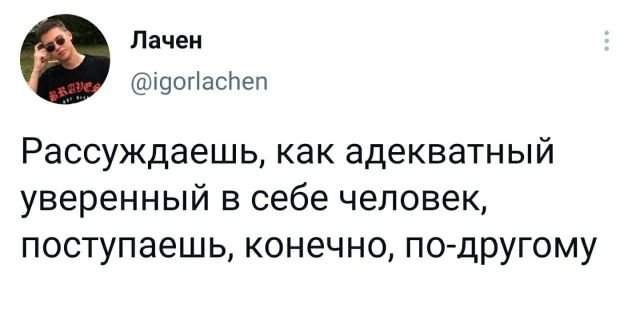 Лачен
@igorlachen

Рассуждаешь, как адекватный уверенный в себе человек, поступаешь, конечно, по-другому